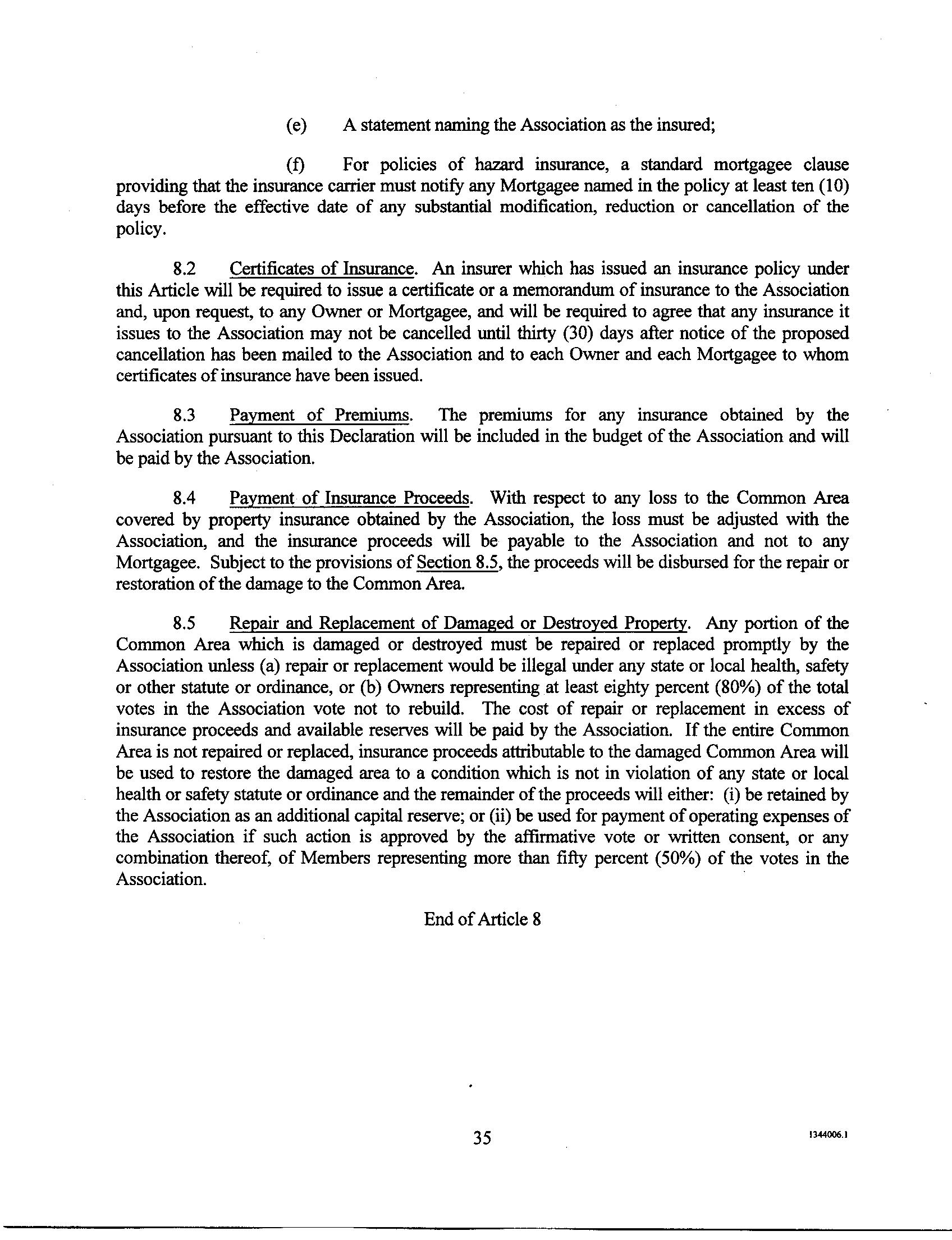 (e) A statement naming the Association as the insured;

(f) For policies of hazard insurance, a standard mortgagee clause providing that the insurance carrier must notify any Mortgagee named in the policy at least ten (10) days before the effective date of any substantial modification, reduction or cancellation of the policy.

8.2 Certificates of Insurance. An insurer which has issued an insurance policy under this Article will be required to issue a certificate or a memorandum of insurance to the Association and, upon request, to any Owner or Mortgagee, and will be required to agree that any insurance it issues to the Association may not be cancelled until thirty (30) days after notice of the proposed cancellation has been mailed to the Association and to each Owner and each Mortgagee to whom certificates of insurance have been issued.

8.3 Payment of Premiums. The premiums for any insurance obtained by the Association pursuant to this Declaration will be included in the budget of the Association and will be paid by the Association.

8.4 Payment of Insurance Proceeds. With respect to any loss to the Common Area covered by property insurance obtained by the Association, the loss must be adjusted with the Association, and the insurance proceeds will be payable to the Association and not to any Mortgagee. Subject to the provisions of Section 8.5, the proceeds will be disbursed for the repair or restoration of the damage to the Common Area.

8.5 Repair and Replacement of Damaged or Destroyed Property. Any portion of the Common Area which is damaged or destroyed must be repaired or replaced promptly by the Association unless (a) repair or replacement would be illegal under any state or local health, safety or other statute or ordinance, or (b) Owners representing at least eighty percent (80%) of the total votes in the Association vote not to rebuild. The cost of repair or replacement in excess of insurance proceeds and available reserves will be paid by the Association. If the entire Common Area is not repaired or replaced, insurance proceeds attributable to the damaged Common Area will be used to restore the damaged area to a condition which is not in violation of any state or local health or safety statute or ordinance and the remainder of the proceeds will either: (i) be retained by the Association as an additional capital reserve; or (ii) be used for payment of operating expenses of the Association if such action is approved by the affirmative vote or written consent, or any combination thereof, of Members representing more than fifty percent (50%) of the votes in the Association.

End of Article 8

35

1344006.1